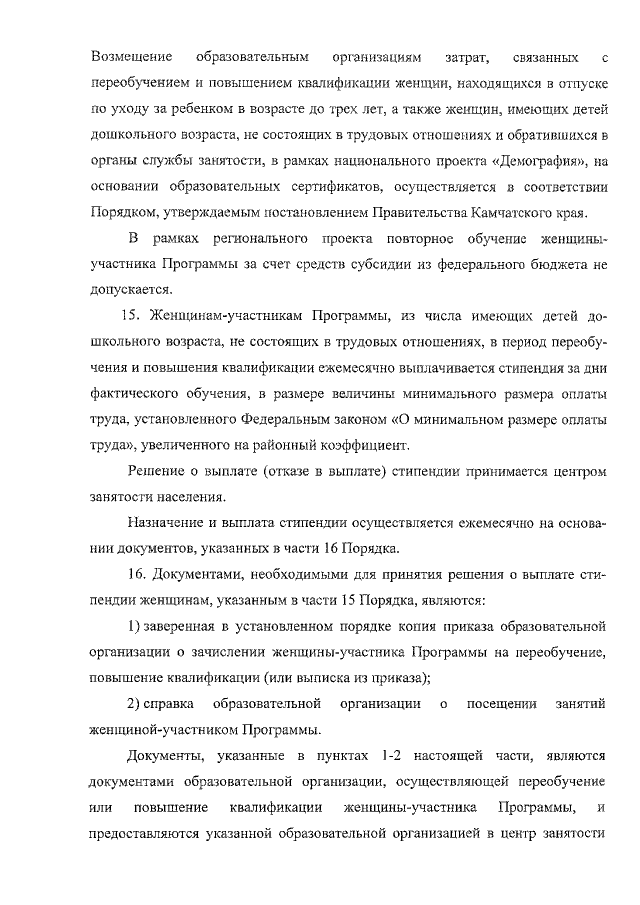 Возмещение образовательным организациям затрат, связанных с переобучением и повышением квалификации женщин, находящихся в отпуске по уходу за ребенком в возрасте до трех лет, а также женщин, имеющих детей дошкольного возраста, не состоящих в трудовых отношениях и обратившихся в органы службы занятости, в рамках национального проекта «Демография», на основании образовательных сертификатов, осуществляется в соответствии Порядком, утверждаемым постановлением Правительства Камчатского края.

В рамках регионального проекта повторное обучение женщины-участника Программы за счет средств субсидии из федерального бюджета не допускается.

15. Женщинам-участникам Программы, из числа имеющих детей дошкольного возраста, не состоящих в трудовых отношениях, в период переобучения и повышения квалификации ежемесячно выплачивается стипендия за дни фактического обучения, в размере величины минимального размера оплаты труда, установленного Федеральным законом «О минимальном размере оплаты труда», увеличенного на районный коэффициент.

Решение о выплате (отказе в выплате) стипендии принимается центром занятости населения.

Назначение и выплата стипендии осуществляется ежемесячно на основании документов, указанных в части 16 Порядка.

16. Документами, необходимыми для принятия решения о выплате стипендии женщинам, указанным в части 15 Порядка, являются:

1) заверенная в установленном порядке копия приказа образовательной организации о зачислении женщины-участника Программы на переобучение, повышение квалификации (или выписка из приказа);

2) справка образовательной организации о посещении занятий женщиной-участником Программы.

Документы, указанные в пунктах 1-2 настоящей части, являются документами образовательной организации, осуществляющей переобучение или повышение квалификации женщины-участника Программы, и предоставляются указанной образовательной организацией в центр занятости